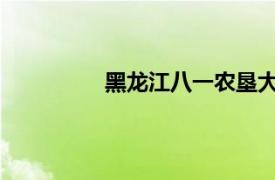 黑龙江八一农垦大